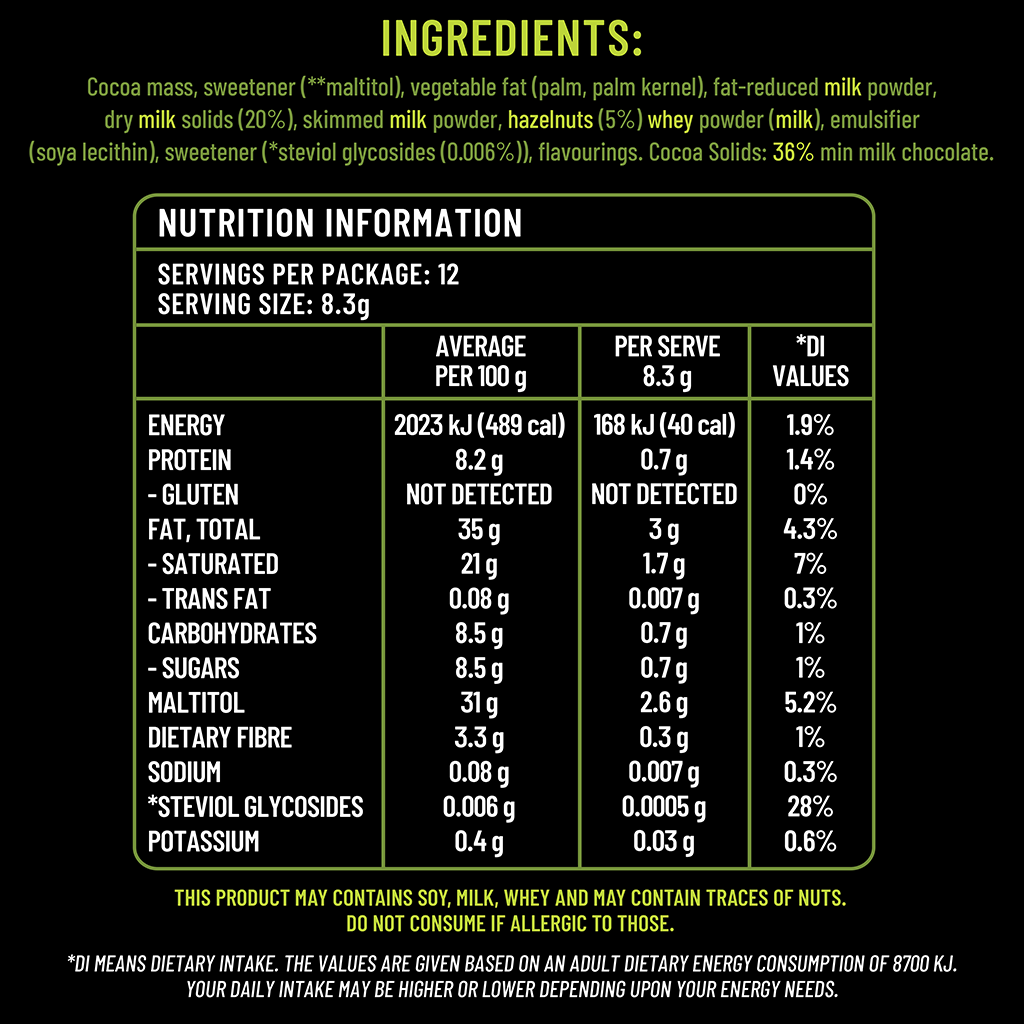 INGREDIENTS:

Cocoa mass, sweetener (**maltitol), vegetable fat (palm, palm kernel), fat-reduced milk powder, dry milk solids (20%), skimmed milk powder, hazelnuts (5%) whey powder (milk), emulsifier (soya lecithin), sweetener (*steviol glycosides (0.006%)), flavourings. Cocoa Solids: 36% min milk chocolate.

NUTRITION INFORMATION

SERVINGS PER PACKAGE: 12
SERVING SIZE: 8.3g

| | AVERAGE PER 100 g | PER SERVE 8.3 g | *DI VALUES |
|---|---|---|---|
| ENERGY | 2023 kJ (489 cal) | 168 kJ (40 cal) | 1.9% |
| PROTEIN | 8.2 g | 0.7 g | 1.4% |
| - GLUTEN | NOT DETECTED | NOT DETECTED | 0% |
| FAT, TOTAL | 35 g | 3 g | 4.3% |
| - SATURATED | 21 g | 1.7 g | 7% |
| - TRANS FAT | 0.08 g | 0.007 g | 0.3% |
| CARBOHYDRATES | 8.5 g | 0.7 g | 1% |
| - SUGARS | 8.5 g | 0.7 g | 1% |
| MALTITOL | 31 g | 2.6 g | 5.2% |
| DIETARY FIBRE | 3.3 g | 0.3 g | 1% |
| SODIUM | 0.08 g | 0.007 g | 0.3% |
| *STEVIOL GLYCOSIDES | 0.006 g | 0.0005 g | 28% |
| POTASSIUM | 0.4 g | 0.03 g | 0.6% |

THIS PRODUCT MAY CONTAINS SOY, MILK, WHEY AND MAY CONTAIN TRACES OF NUTS. DO NOT CONSUME IF ALLERGIC TO THOSE.

*DI MEANS DIETARY INTAKE. THE VALUES ARE GIVEN BASED ON AN ADULT DIETARY ENERGY CONSUMPTION OF 8700 KJ. YOUR DAILY INTAKE MAY BE HIGHER OR LOWER DEPENDING UPON YOUR ENERGY NEEDS.